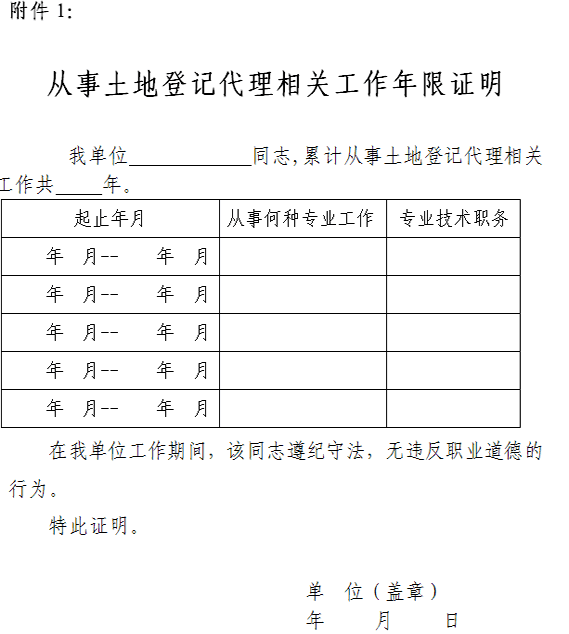 附件 1:

从事土地登记代理相关工作年限证明

我单位____________同志，累计从事土地登记代理相关工作共_____年。

| 起止年月 | 从事何种专业工作 | 专业技术职务 |
|---|---|---|
| 年 月-- 年 月 | | |
| 年 月-- 年 月 | | |
| 年 月-- 年 月 | | |
| 年 月-- 年 月 | | |
| 年 月-- 年 月 | | |

在我单位工作期间，该同志遵纪守法，无违反职业道德的行为。

特此证明。

单 位（盖章）
年 月 日